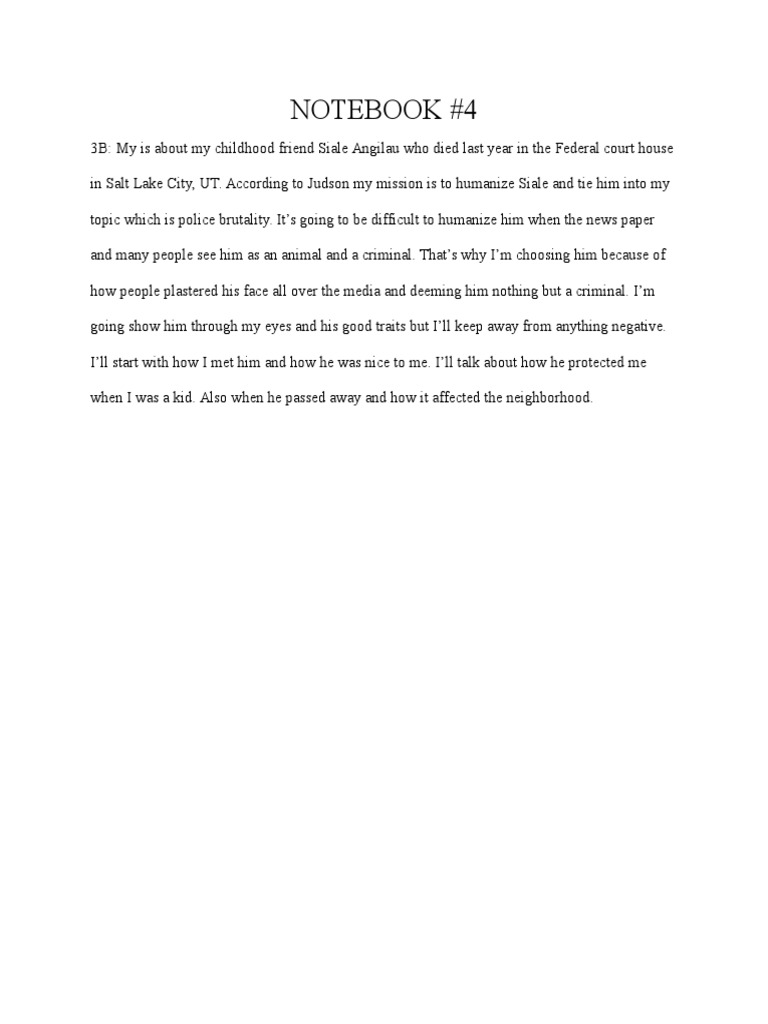 NOTEBOOK #4

3B: My is about my childhood friend Siale Angilau who died last year in the Federal court house in Salt Lake City, UT. According to Judson my mission is to humanize Siale and tie him into my topic which is police brutality. It's going to be difficult to humanize him when the news paper and many people see him as an animal and a criminal. That's why I'm choosing him because of how people plastered his face all over the media and deeming him nothing but a criminal. I'm going show him through my eyes and his good traits but I'll keep away from anything negative. I'll start with how I met him and how he was nice to me. I'll talk about how he protected me when I was a kid. Also when he passed away and how it affected the neighborhood.